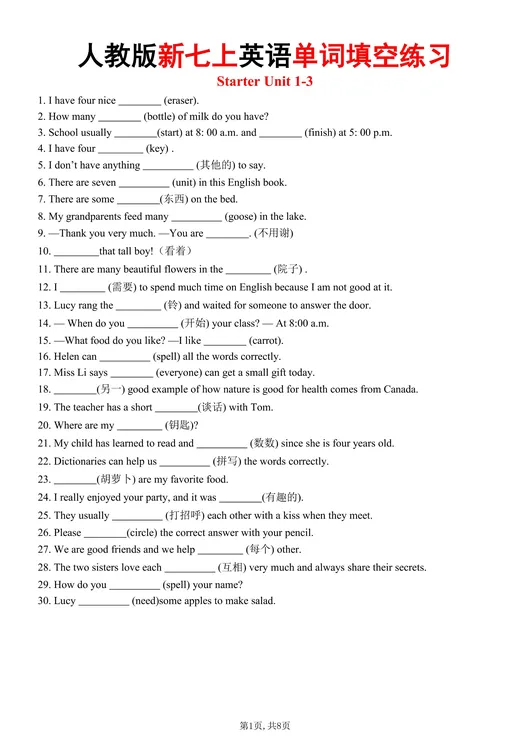 人教版新七上英语单词填空练习

Starter Unit 1-3

1. I have four nice ________ (eraser).
2. How many ________ (bottle) of milk do you have?
3. School usually ________(start) at 8: 00 a.m. and ________ (finish) at 5: 00 p.m.
4. I have four ________ (key) .
5. I don't have anything _________ (其他的) to say.
6. There are seven _________ (unit) in this English book.
7. There are some ________(东西) on the bed.
8. My grandparents feed many _________ (goose) in the lake.
9. —Thank you very much. —You are ________. (不用谢)
10. ________that tall boy! (看着)
11. There are many beautiful flowers in the ________ (院子) .
12. I ________ (需要) to spend much time on English because I am not good at it.
13. Lucy rang the ________ (铃) and waited for someone to answer the door.
14. — When do you _________ (开始) your class? — At 8:00 a.m.
15. —What food do you like? —I like ________ (carrot).
16. Helen can _________ (spell) all the words correctly.
17. Miss Li says ________ (everyone) can get a small gift today.
18. ________(另一) good example of how nature is good for health comes from Canada.
19. The teacher has a short ________(谈话) with Tom.
20. Where are my ________ (钥匙)?
21. My child has learned to read and _________ (数数) since she is four years old.
22. Dictionaries can help us _________ (拼写) the words correctly.
23. ________(胡萝卜) are my favorite food.
24. I really enjoyed your party, and it was ________(有趣的).
25. They usually _________ (打招呼) each other with a kiss when they meet.
26. Please ________(circle) the correct answer with your pencil.
27. We are good friends and we help ________ (每个) other.
28. The two sisters love each _________ (互相) very much and always share their secrets.
29. How do you _________ (spell) your name?
30. Lucy _________ (need)some apples to make salad.

第1页, 共8页